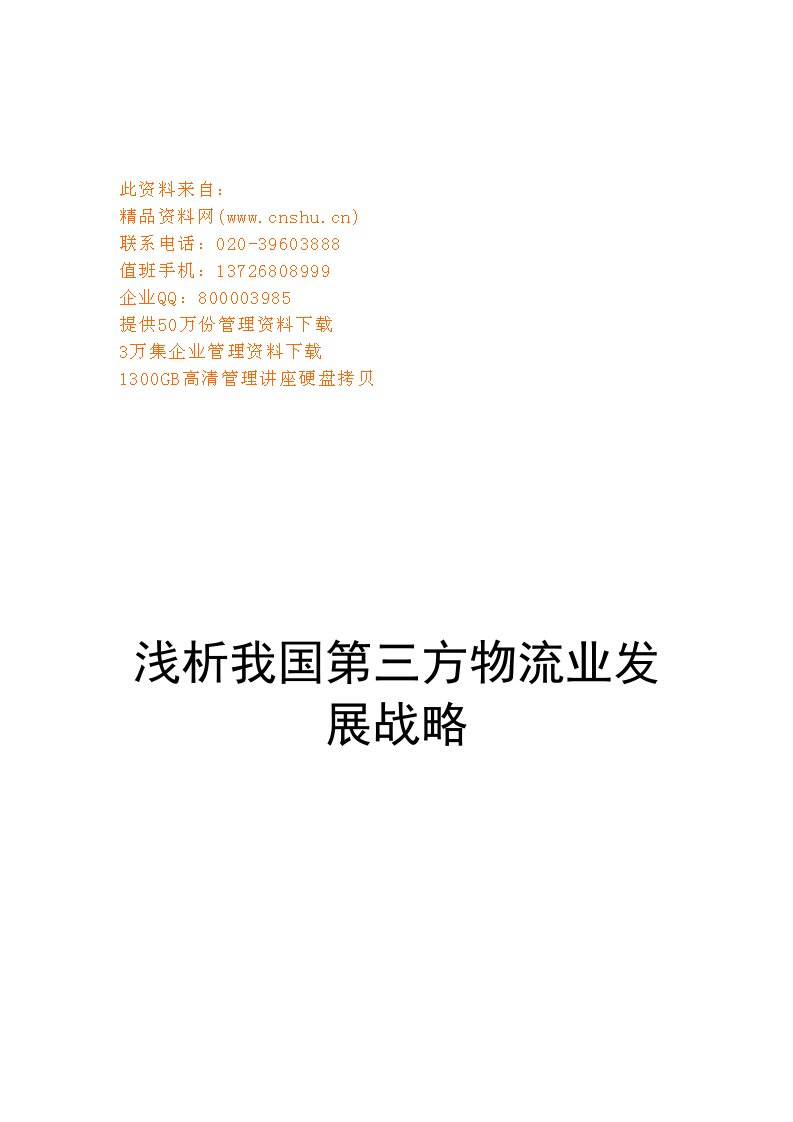 此资料来自：
精品资料网(www.cnshu.cn)
联系电话：020-39603888
值班手机：13726808999
企业QQ：800003985
提供50万份管理资料下载
3万集企业管理资料下载
1300GB高清管理讲座硬盘拷贝

浅析我国第三方物流业发展战略